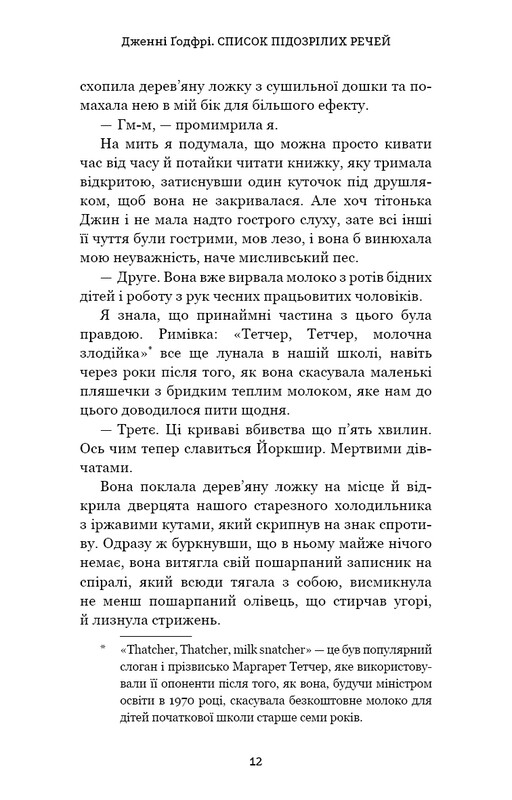 Дженні Ґодфрі. СПИСОК ПІДОЗРІЛИХ РЕЧЕЙ

схопила дерев'яну ложку з сушильної дошки та помахала нею в мій бік для більшого ефекту.

— Гм-м, — промимрила я.

На мить я подумала, що можна просто кивати час від часу й потайки читати книжку, яку тримала відкритою, затиснувши один куточок під друшляком, щоб вона не закривалася. Але хоч тітонька Джин і не мала надто гострого слуху, зате всі інші її чуття були гострими, мов лезо, і вона б винюхала мою неуважність, наче мисливський пес.

— Друге. Вона вже вирвала молоко з ротів бідних дітей і роботу з рук чесних працьовитих чоловіків.

Я знала, що принаймні частина з цього була правдою. Римівка: «Тетчер, Тетчер, молочна злодійка»* все ще лунала в нашій школі, навіть через роки після того, як вона скасувала маленькі пляшечки з бридким теплим молоком, яке нам до цього доводилося пити щодня.

— Третє. Ці криваві вбивства що п'ять хвилин. Ось чим тепер славиться Йоркшир. Мертвими дівчатами.

Вона поклала дерев'яну ложку на місце й відкрила дверцята нашого старезного холодильника з іржавими кутами, який скрипнув на знак спротиву. Одразу ж буркнувши, що в ньому майже нічого немає, вона витягла свій пошарпаний записник на спіралі, який всюди тягала з собою, висмикнула не менш пошарпаний олівець, що стирчав угорі, й лизнула стрижень.

* «Thatcher, Thatcher, milk snatcher» — це був популярний слоган і прізвисько Маргарет Тетчер, яке використовували її опоненти після того, як вона, будучи міністром освіти в 1970 році, скасувала безкоштовне молоко для дітей початкової школи старше семи років.

12